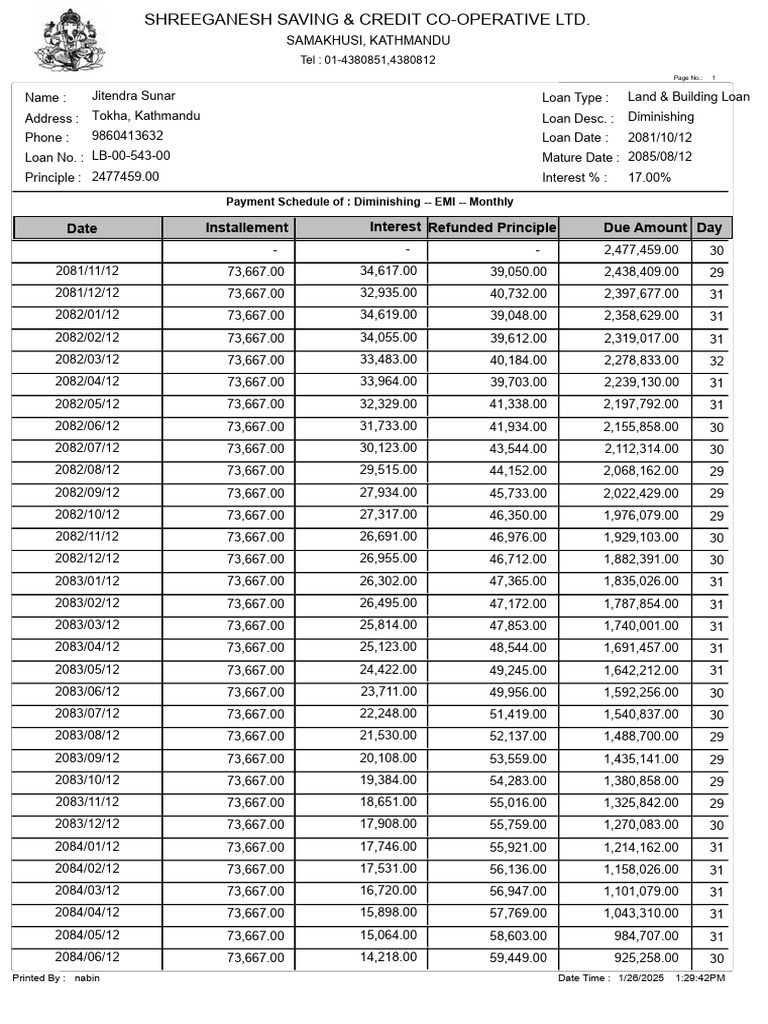 SHREEGANESH SAVING & CREDIT CO-OPERATIVE LTD.
SAMAKHUSI, KATHMANDU
Tel : 01-4380851,4380812

Page No.: 1

Name : Jitendra Sunar
Address : Tokha, Kathmandu
Phone : 9860413632
Loan No. : LB-00-543-00
Principle : 2477459.00

Loan Type : Land & Building Loan
Loan Desc. : Diminishing
Loan Date : 2081/10/12
Mature Date : 2085/08/12
Interest % : 17.00%

Payment Schedule of : Diminishing -- EMI -- Monthly

| Date | Installement | Interest | Refunded Principle | Due Amount | Day |
|---|---|---|---|---|---|
| | - | - | - | 2,477,459.00 | 30 |
| 2081/11/12 | 73,667.00 | 34,617.00 | 39,050.00 | 2,438,409.00 | 29 |
| 2081/12/12 | 73,667.00 | 32,935.00 | 40,732.00 | 2,397,677.00 | 31 |
| 2082/01/12 | 73,667.00 | 34,619.00 | 39,048.00 | 2,358,629.00 | 31 |
| 2082/02/12 | 73,667.00 | 34,055.00 | 39,612.00 | 2,319,017.00 | 31 |
| 2082/03/12 | 73,667.00 | 33,483.00 | 40,184.00 | 2,278,833.00 | 32 |
| 2082/04/12 | 73,667.00 | 33,964.00 | 39,703.00 | 2,239,130.00 | 31 |
| 2082/05/12 | 73,667.00 | 32,329.00 | 41,338.00 | 2,197,792.00 | 31 |
| 2082/06/12 | 73,667.00 | 31,733.00 | 41,934.00 | 2,155,858.00 | 30 |
| 2082/07/12 | 73,667.00 | 30,123.00 | 43,544.00 | 2,112,314.00 | 30 |
| 2082/08/12 | 73,667.00 | 29,515.00 | 44,152.00 | 2,068,162.00 | 29 |
| 2082/09/12 | 73,667.00 | 27,934.00 | 45,733.00 | 2,022,429.00 | 29 |
| 2082/10/12 | 73,667.00 | 27,317.00 | 46,350.00 | 1,976,079.00 | 29 |
| 2082/11/12 | 73,667.00 | 26,691.00 | 46,976.00 | 1,929,103.00 | 30 |
| 2082/12/12 | 73,667.00 | 26,955.00 | 46,712.00 | 1,882,391.00 | 30 |
| 2083/01/12 | 73,667.00 | 26,302.00 | 47,365.00 | 1,835,026.00 | 31 |
| 2083/02/12 | 73,667.00 | 26,495.00 | 47,172.00 | 1,787,854.00 | 31 |
| 2083/03/12 | 73,667.00 | 25,814.00 | 47,853.00 | 1,740,001.00 | 31 |
| 2083/04/12 | 73,667.00 | 25,123.00 | 48,544.00 | 1,691,457.00 | 31 |
| 2083/05/12 | 73,667.00 | 24,422.00 | 49,245.00 | 1,642,212.00 | 31 |
| 2083/06/12 | 73,667.00 | 23,711.00 | 49,956.00 | 1,592,256.00 | 30 |
| 2083/07/12 | 73,667.00 | 22,248.00 | 51,419.00 | 1,540,837.00 | 30 |
| 2083/08/12 | 73,667.00 | 21,530.00 | 52,137.00 | 1,488,700.00 | 29 |
| 2083/09/12 | 73,667.00 | 20,108.00 | 53,559.00 | 1,435,141.00 | 29 |
| 2083/10/12 | 73,667.00 | 19,384.00 | 54,283.00 | 1,380,858.00 | 29 |
| 2083/11/12 | 73,667.00 | 18,651.00 | 55,016.00 | 1,325,842.00 | 29 |
| 2083/12/12 | 73,667.00 | 17,908.00 | 55,759.00 | 1,270,083.00 | 30 |
| 2084/01/12 | 73,667.00 | 17,746.00 | 55,921.00 | 1,214,162.00 | 31 |
| 2084/02/12 | 73,667.00 | 17,531.00 | 56,136.00 | 1,158,026.00 | 31 |
| 2084/03/12 | 73,667.00 | 16,720.00 | 56,947.00 | 1,101,079.00 | 31 |
| 2084/04/12 | 73,667.00 | 15,898.00 | 57,769.00 | 1,043,310.00 | 31 |
| 2084/05/12 | 73,667.00 | 15,064.00 | 58,603.00 | 984,707.00 | 31 |
| 2084/06/12 | 73,667.00 | 14,218.00 | 59,449.00 | 925,258.00 | 30 |

Printed By : nabin
Date Time : 1/26/2025 1:29:42PM